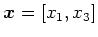 $\boldsymbol{x} = [x_1, x_3]$